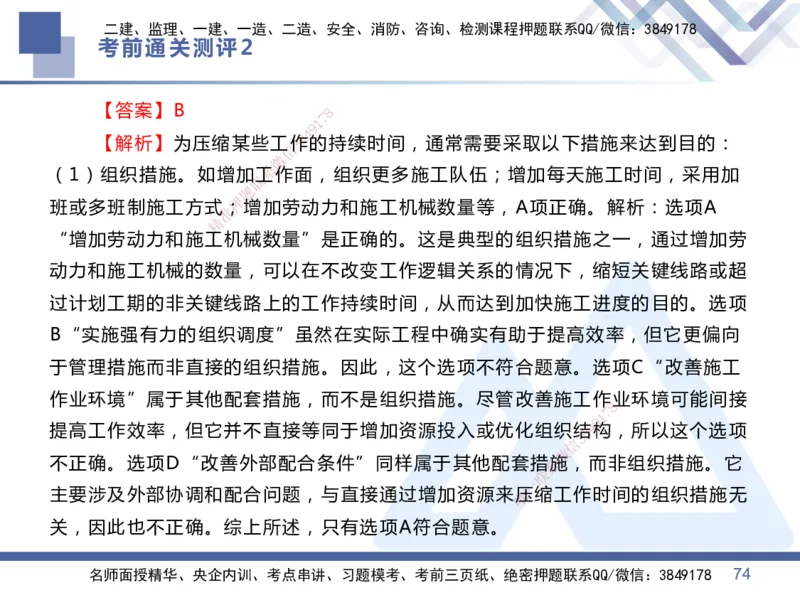 二建、监理、一建、一造、二造、安全、消防、咨询、检测课程押题联系QQ/微信：3849178

考前通关测评2

【答案】B

【解析】为压缩某些工作的持续时间，通常需要采取以下措施来达到目的：（1）组织措施。如增加工作面，组织更多施工队伍；增加每天施工时间，采用加班或多班制施工方式；增加劳动力和施工机械数量等，A项正确。解析：选项A“增加劳动力和施工机械数量”是正确的。这是典型的组织措施之一，通过增加劳动力和施工机械的数量，可以在不改变工作逻辑关系的情况下，缩短关键线路或超过计划工期的非关键线路上的工作持续时间，从而达到加快施工进度的目的。选项B“实施强有力的组织调度”虽然在实际工程中确实有助于提高效率，但它更偏向于管理措施而非直接的组织措施。因此，这个选项不符合题意。选项C“改善施工作业环境”属于其他配套措施，而不是组织措施。尽管改善施工作业环境可能间接提高工作效率，但它并不直接等同于增加资源投入或优化组织结构，所以这个选项不正确。选项D“改善外部配合条件”同样属于其他配套措施，而非组织措施。它主要涉及外部协调和配合问题，与直接通过增加资源来压缩工作时间的组织措施无关，因此也不正确。综上所述，只有选项A符合题意。

名师面授精华、央企内训、考点串讲、习题模考、考前三页纸、绝密押题联系QQ/微信：3849178 74